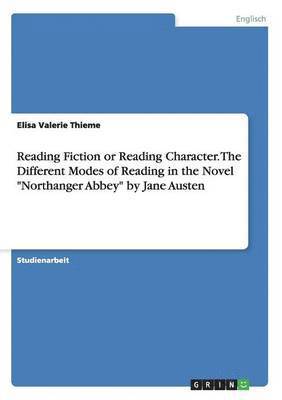 Englisch

Elisa Valerie Thieme

Reading Fiction or Reading Character. The Different Modes of Reading in the Novel "Northanger Abbey" by Jane Austen

Studienarbeit

GRIN